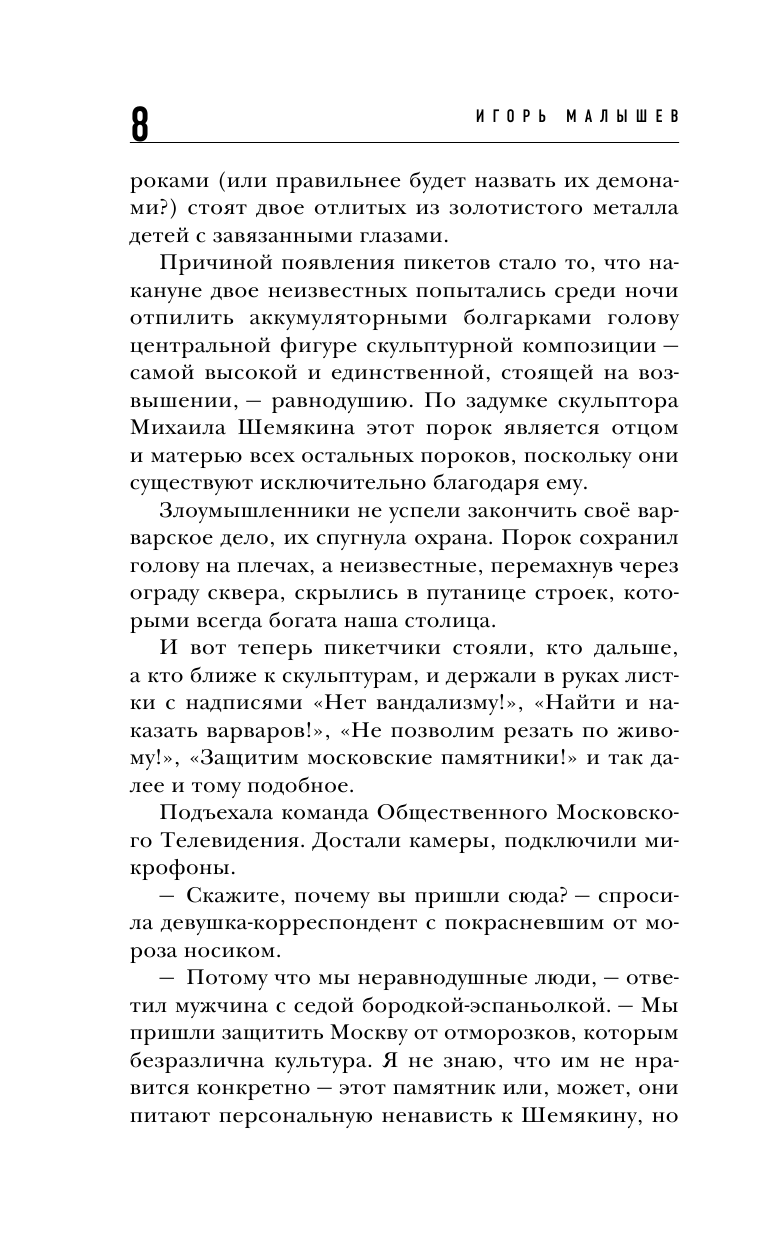 8 ИГОРЬ МАЛЫШЕВ

роками (или правильнее будет назвать их демонами?) стоят двое отлитых из золотистого металла детей с завязанными глазами.

Причиной появления пикетов стало то, что накануне двое неизвестных попытались среди ночи отпилить аккумуляторными болгарками голову центральной фигуре скульптурной композиции — самой высокой и единственной, стоящей на возвышении, — равнодушию. По задумке скульптора Михаила Шемякина этот порок является отцом и матерью всех остальных пороков, поскольку они существуют исключительно благодаря ему.

Злоумышленники не успели закончить своё варварское дело, их спугнула охрана. Порок сохранил голову на плечах, а неизвестные, перемахнув через ограду сквера, скрылись в путанице строек, которыми всегда богата наша столица.

И вот теперь пикетчики стояли, кто дальше, а кто ближе к скульптурам, и держали в руках листки с надписями «Нет вандализму!», «Найти и наказать варваров!», «Не позволим резать по живому!», «Защитим московские памятники!» и так далее и тому подобное.

Подъехала команда Общественного Московского Телевидения. Достали камеры, подключили микрофоны.

— Скажите, почему вы пришли сюда? — спросила девушка-корреспондент с покрасневшим от мороза носиком.

— Потому что мы неравнодушные люди, — ответил мужчина с седой бородкой-эспаньолкой. — Мы пришли защитить Москву от отморозков, которым безразлична культура. Я не знаю, что им не нравится конкретно — этот памятник или, может, они питают персональную ненависть к Шемякину, но